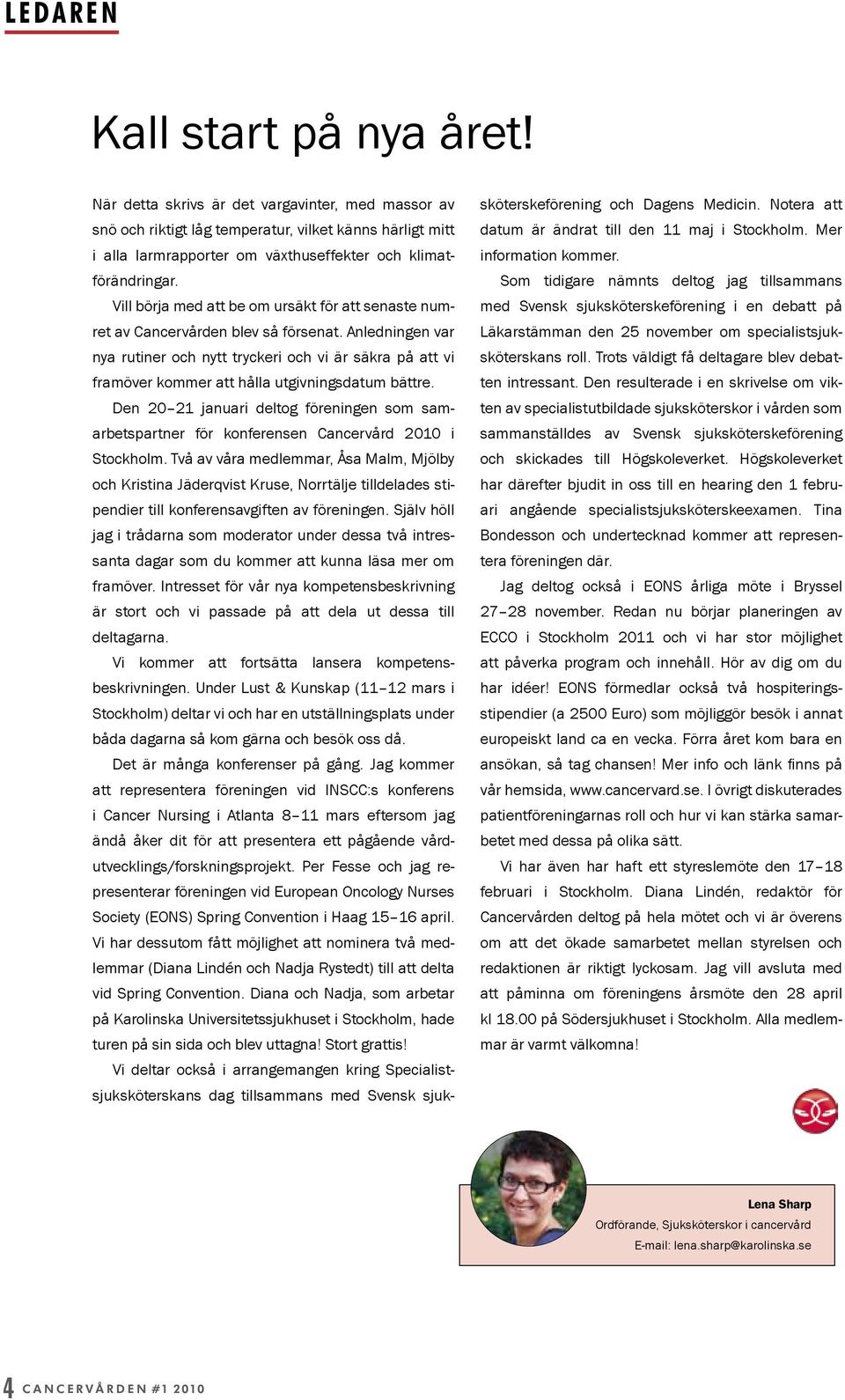 LEDAREN

Kall start på nya året!

När detta skrivs är det vargavinter, med massor av snö och riktigt låg temperatur, vilket känns härligt mitt i alla larmrapporter om växthuseffekter och klimatförändringar.

Vill börja med att be om ursäkt för att senaste numret av Cancervården blev så försenat. Anledningen var nya rutiner och nytt tryckeri och vi är säkra på att vi framöver kommer att hålla utgivningsdatum bättre.

Den 20–21 januari deltog föreningen som samarbetspartner för konferensen Cancervård 2010 i Stockholm. Två av våra medlemmar, Åsa Malm, Mjölby och Kristina Jäderqvist Kruse, Norrtälje tilldelades stipendier till konferensavgiften av föreningen. Själv höll jag i trådarna som moderator under dessa två intressanta dagar som du kommer att kunna läsa mer om framöver. Intresset för vår nya kompetensbeskrivning är stort och vi passade på att dela ut dessa till deltagarna.

Vi kommer att fortsätta lansera kompetensbeskrivningen. Under Lust & Kunskap (11–12 mars i Stockholm) deltar vi och har en utställningsplats under båda dagarna så kom gärna och besök oss då.

Det är många konferenser på gång. Jag kommer att representera föreningen vid INSCC:s konferens i Cancer Nursing i Atlanta 8–11 mars eftersom jag ändå åker dit för att presentera ett pågående vårdutvecklings/forskningsprojekt. Per Fesse och jag representerar föreningen vid European Oncology Nurses Society (EONS) Spring Convention i Haag 15–16 april. Vi har dessutom fått möjlighet att nominera två medlemmar (Diana Lindén och Nadja Rystedt) till att delta vid Spring Convention. Diana och Nadja, som arbetar på Karolinska Universitetssjukhuset i Stockholm, hade turen på sin sida och blev uttagna! Stort grattis!

Vi deltar också i arrangemangen kring Specialistsjuksköterskans dag tillsammans med Svensk sjuksköterskeförening och Dagens Medicin. Notera att datum är ändrat till den 11 maj i Stockholm. Mer information kommer.

Som tidigare nämnts deltog jag tillsammans med Svensk sjuksköterskeförening i en debatt på Läkarstämman den 25 november om specialistsjuksköterskans roll. Trots väldigt få deltagare blev debatten intressant. Den resulterade i en skrivelse om vikten av specialistutbildade sjuksköterskor i vården som sammanställdes av Svensk sjuksköterskeförening och skickades till Högskoleverket. Högskoleverket har därefter bjudit in oss till en hearing den 1 februari angående specialistsjuksköterskeexamen. Tina Bondesson och undertecknad kommer att representera föreningen där.

Jag deltog också i EONS årliga möte i Bryssel 27–28 november. Redan nu börjar planeringen av ECCO i Stockholm 2011 och vi har stor möjlighet att påverka program och innehåll. Hör av dig om du har idéer! EONS förmedlar också två hospiteringsstipendier (a 2500 Euro) som möjliggör besök i annat europeiskt land ca en vecka. Förra året kom bara en ansökan, så tag chansen! Mer info och länk finns på vår hemsida, www.cancervard.se. I övrigt diskuterades patientföreningarnas roll och hur vi kan stärka samarbetet med dessa på olika sätt.

Vi har även har haft ett styrelsemöte den 17–18 februari i Stockholm. Diana Lindén, redaktör för Cancervården deltog på hela mötet och vi är överens om att det ökade samarbetet mellan styrelsen och redaktionen är riktigt lyckosam. Jag vill avsluta med att påminna om föreningens årsmöte den 28 april kl 18.00 på Södersjukhuset i Stockholm. Alla medlemmar är varmt välkomna!

Lena Sharp
Ordförande, Sjuksköterskor i cancervård
E-mail: lena.sharp@karolinska.se

4 CANCERVÅRDEN #1 2010